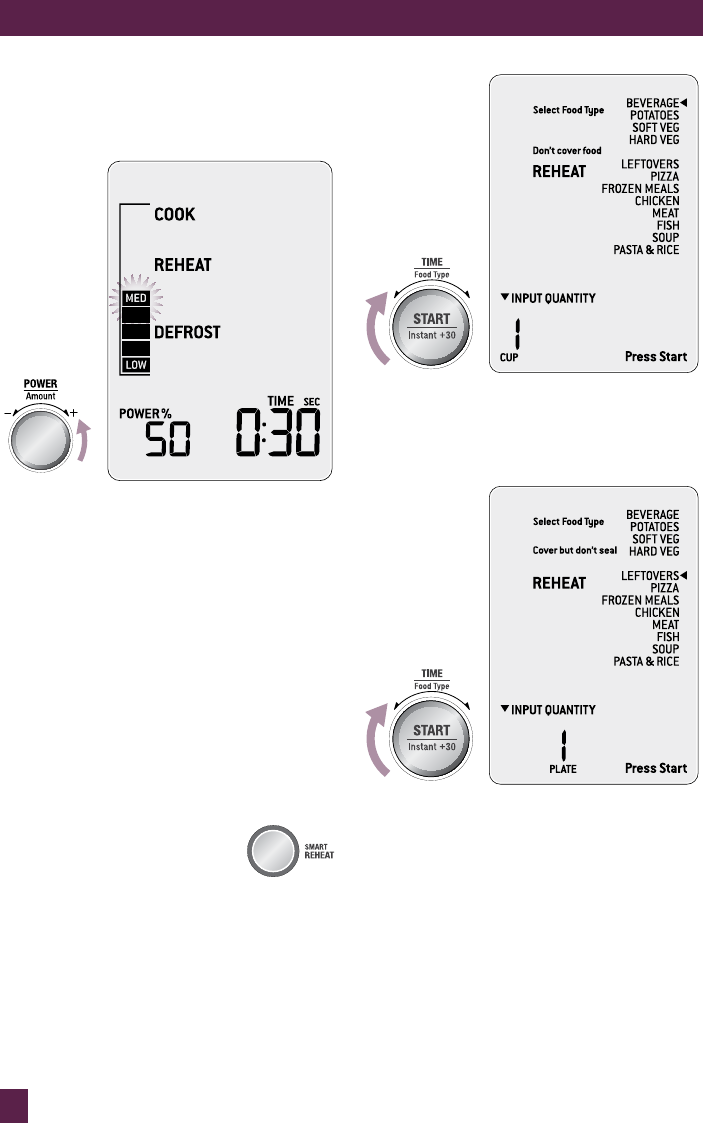 COOK

REHEAT

MED

DEFROST

LOW

POWER
Amount
- +

POWER %
50

TIME SEC
0:30

Select Food Type
Don't cover food
REHEAT

BEVERAGE◄
POTATOES
SOFT VEG
HARD VEG
LEFTOVERS
PIZZA
FROZEN MEALS
CHICKEN
MEAT
FISH
SOUP
PASTA & RICE

TIME
Food Type
START
Instant +30

▼INPUT QUANTITY
1
CUP
Press Start

Select Food Type
Cover but don't seal
REHEAT

BEVERAGE
POTATOES
SOFT VEG
HARD VEG
LEFTOVERS◄
PIZZA
FROZEN MEALS
CHICKEN
MEAT
FISH
SOUP
PASTA & RICE

TIME
Food Type
START
Instant +30

▼INPUT QUANTITY
1
PLATE
Press Start

SMART
REHEAT